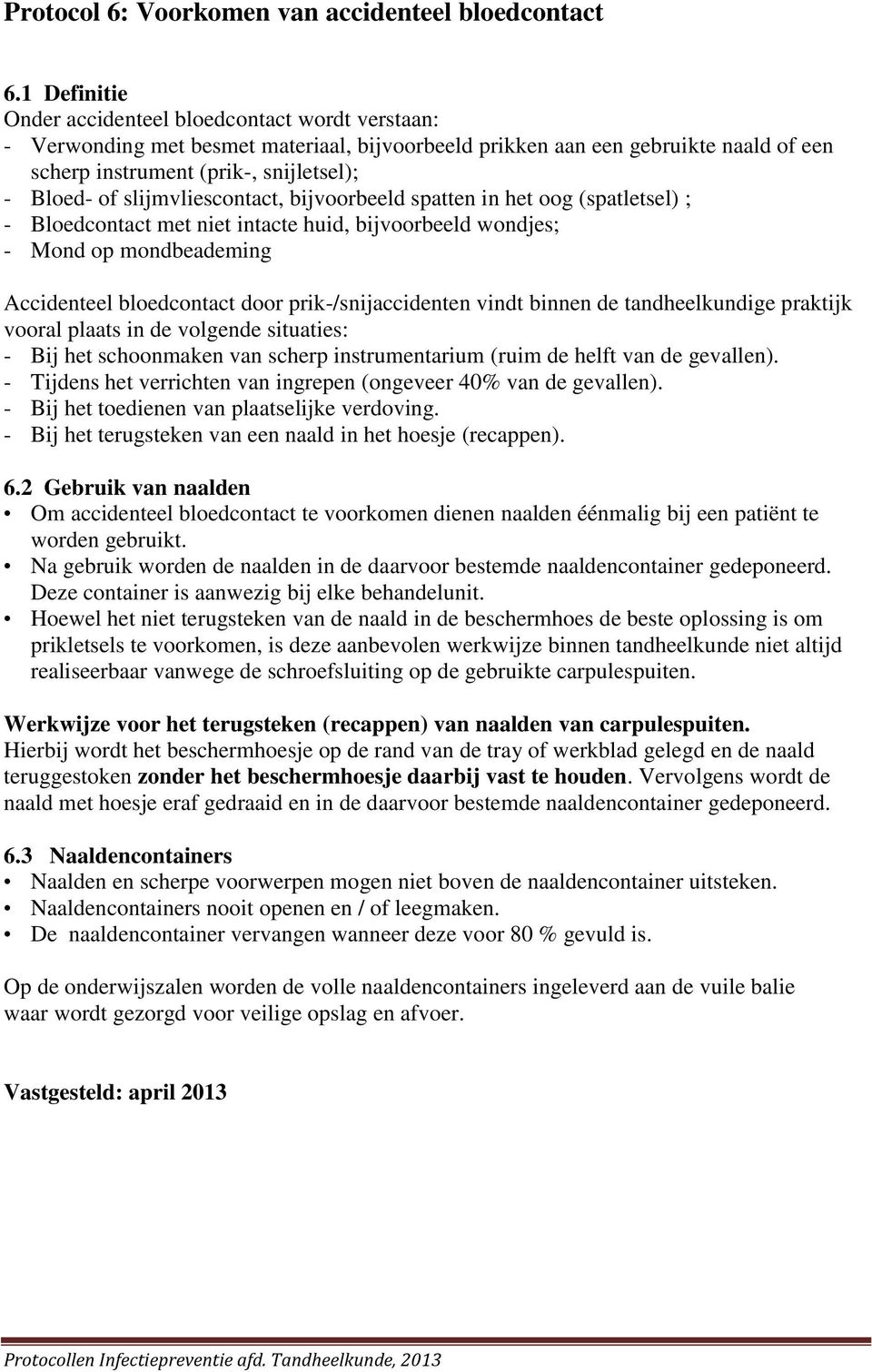 Protocol 6: Voorkomen van accidenteel bloedcontact

6.1 Definitie
Onder accidenteel bloedcontact wordt verstaan:
- Verwonding met besmet materiaal, bijvoorbeeld prikken aan een gebruikte naald of een scherp instrument (prik-, snijletsel);
- Bloed- of slijmvliescontact, bijvoorbeeld spatten in het oog (spatletsel) ;
- Bloedcontact met niet intacte huid, bijvoorbeeld wondjes;
- Mond op mondbeademing

Accidenteel bloedcontact door prik-/snijaccidenten vindt binnen de tandheelkundige praktijk vooral plaats in de volgende situaties:
- Bij het schoonmaken van scherp instrumentarium (ruim de helft van de gevallen).
- Tijdens het verrichten van ingrepen (ongeveer 40% van de gevallen).
- Bij het toedienen van plaatselijke verdoving.
- Bij het terugsteken van een naald in het hoesje (recappen).

6.2 Gebruik van naalden
• Om accidenteel bloedcontact te voorkomen dienen naalden éénmalig bij een patiënt te worden gebruikt.
• Na gebruik worden de naalden in de daarvoor bestemde naaldencontainer gedeponeerd. Deze container is aanwezig bij elke behandelunit.
• Hoewel het niet terugsteken van de naald in de beschermhoes de beste oplossing is om prikletsels te voorkomen, is deze aanbevolen werkwijze binnen tandheelkunde niet altijd realiseerbaar vanwege de schroefsluiting op de gebruikte carpulespuiten.

Werkwijze voor het terugsteken (recappen) van naalden van carpulespuiten.
Hierbij wordt het beschermhoesje op de rand van de tray of werkblad gelegd en de naald teruggestoken zonder het beschermhoesje daarbij vast te houden. Vervolgens wordt de naald met hoesje eraf gedraaid en in de daarvoor bestemde naaldencontainer gedeponeerd.

6.3 Naaldencontainers
• Naalden en scherpe voorwerpen mogen niet boven de naaldencontainer uitsteken.
• Naaldencontainers nooit openen en / of leegmaken.
• De naaldencontainer vervangen wanneer deze voor 80 % gevuld is.

Op de onderwijszalen worden de volle naaldencontainers ingeleverd aan de vuile balie waar wordt gezorgd voor veilige opslag en afvoer.

Vastgesteld: april 2013

Protocollen Infectiepreventie afd. Tandheelkunde, 2013